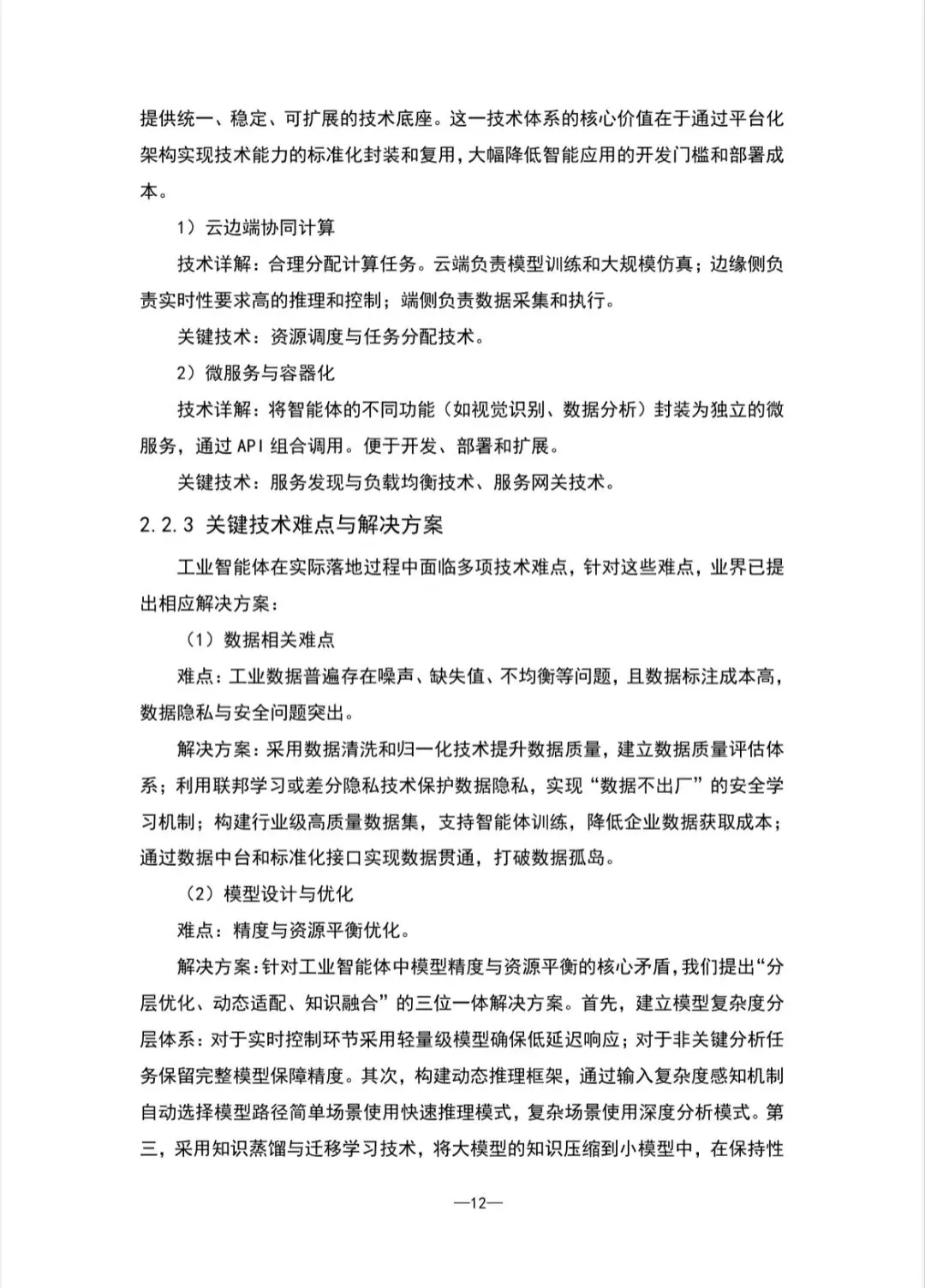 提供统一、稳定、可扩展的技术底座。这一技术体系的核心价值在于通过平台化架构实现技术能力的标准化封装和复用，大幅降低智能应用的开发门槛和部署成本。

1）云边端协同计算

技术详解：合理分配计算任务。云端负责模型训练和大规模仿真；边缘侧负责实时性要求高的推理和控制；端侧负责数据采集和执行。

关键技术：资源调度与任务分配技术。

2）微服务与容器化

技术详解：将智能体的不同功能（如视觉识别、数据分析）封装为独立的微服务，通过 API 组合调用。便于开发、部署和扩展。

关键技术：服务发现与负载均衡技术、服务网关技术。

2.2.3 关键技术难点与解决方案

工业智能体在实际落地过程中面临多项技术难点，针对这些难点，业界已提出相应解决方案：

（1）数据相关难点

难点：工业数据普遍存在噪声、缺失值、不均衡等问题，且数据标注成本高，数据隐私与安全问题突出。

解决方案：采用数据清洗和归一化技术提升数据质量，建立数据质量评估体系；利用联邦学习或差分隐私技术保护数据隐私，实现“数据不出厂”的安全学习机制；构建行业级高质量数据集，支持智能体训练，降低企业数据获取成本；通过数据中台和标准化接口实现数据贯通，打破数据孤岛。

（2）模型设计与优化

难点：精度与资源平衡优化。

解决方案：针对工业智能体中模型精度与资源平衡的核心矛盾，我们提出“分层优化、动态适配、知识融合”的三位一体解决方案。首先，建立模型复杂度分层体系：对于实时控制环节采用轻量级模型确保低延迟响应；对于非关键分析任务保留完整模型保障精度。其次，构建动态推理框架，通过输入复杂度感知机制自动选择模型路径简单场景使用快速推理模式，复杂场景使用深度分析模式。第三，采用知识蒸馏与迁移学习技术，将大模型的知识压缩到小模型中，在保持性

—12—